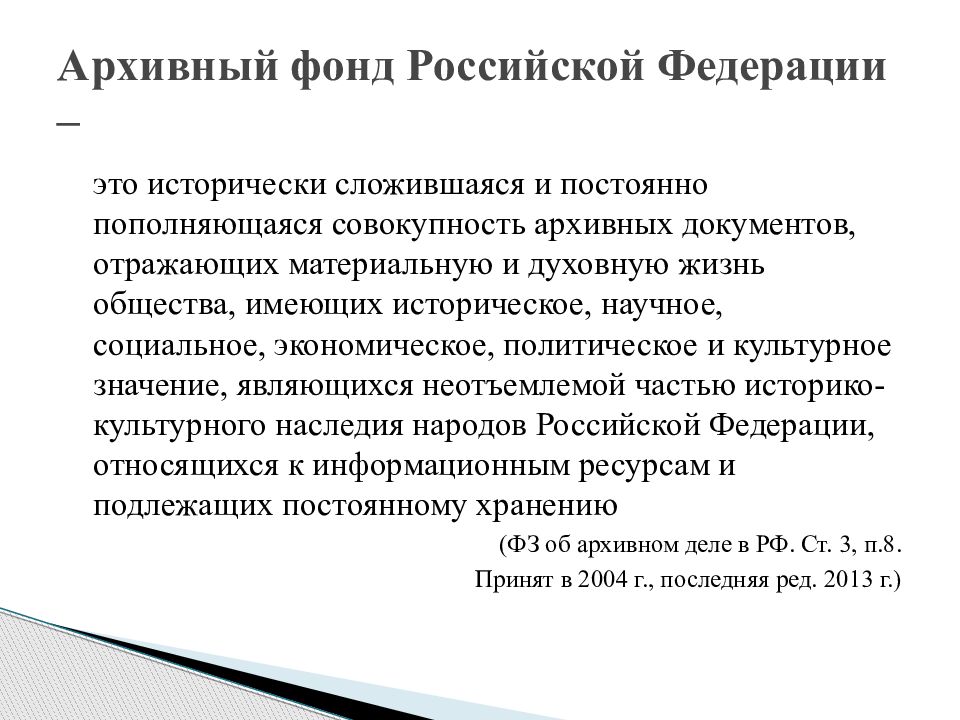 Архивный фонд Российской Федерации –

это исторически сложившаяся и постоянно пополняющаяся совокупность архивных документов, отражающих материальную и духовную жизнь общества, имеющих историческое, научное, социальное, экономическое, политическое и культурное значение, являющихся неотъемлемой частью историко-культурного наследия народов Российской Федерации, относящихся к информационным ресурсам и подлежащих постоянному хранению

(ФЗ об архивном деле в РФ. Ст. 3, п.8.

Принят в 2004 г., последняя ред. 2013 г.)